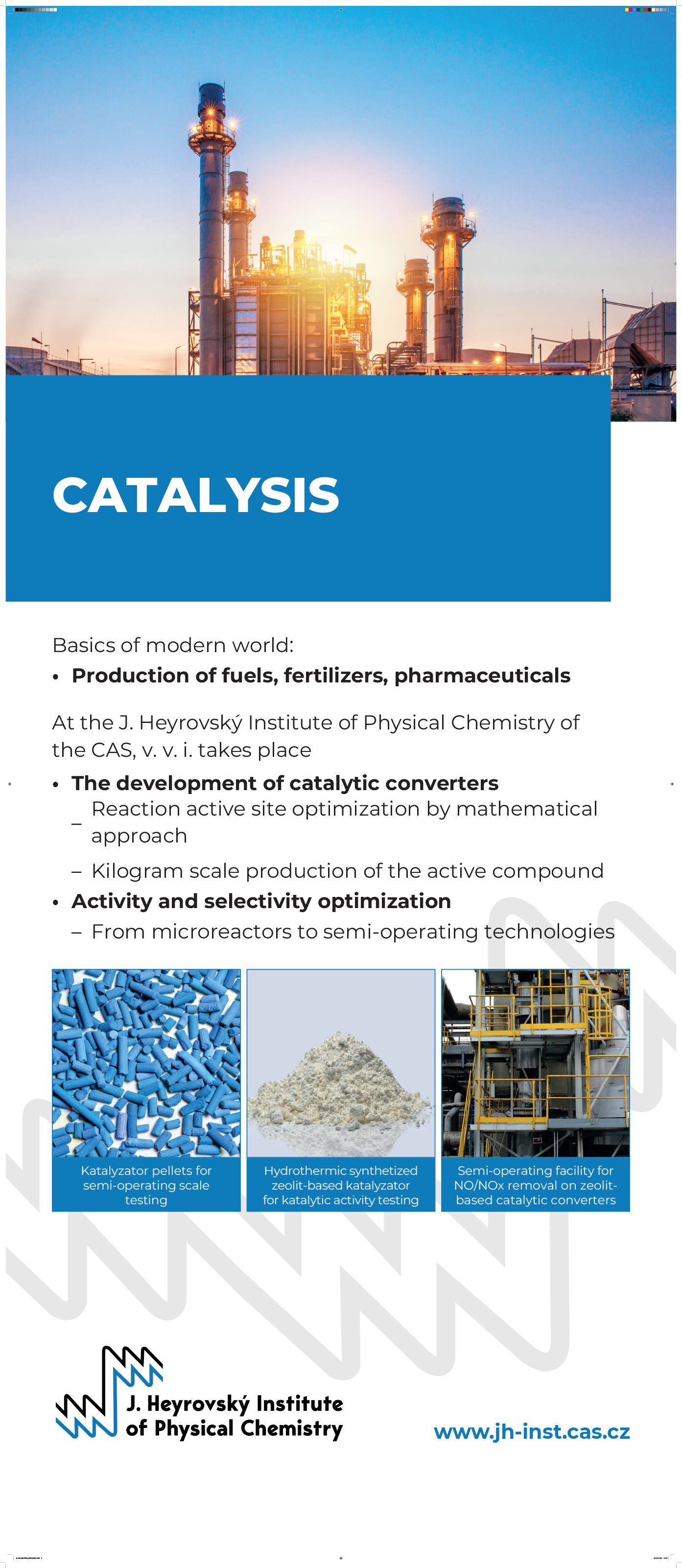 CATALYSIS

Basics of modern world:

• Production of fuels, fertilizers, pharmaceuticals

At the J. Heyrovský Institute of Physical Chemistry of the CAS, v. v. i. takes place

• The development of catalytic converters
– Reaction active site optimization by mathematical approach
– Kilogram scale production of the active compound
• Activity and selectivity optimization
– From microreactors to semi-operating technologies

Katalyzator pellets for semi-operating scale testing

Hydrothermic synthetized zeolit-based katalyzator for katalytic activity testing

Semi-operating facility for NO/NOx removal on zeolit-based catalytic converters

J. Heyrovský Institute of Physical Chemistry

www.jh-inst.cas.cz